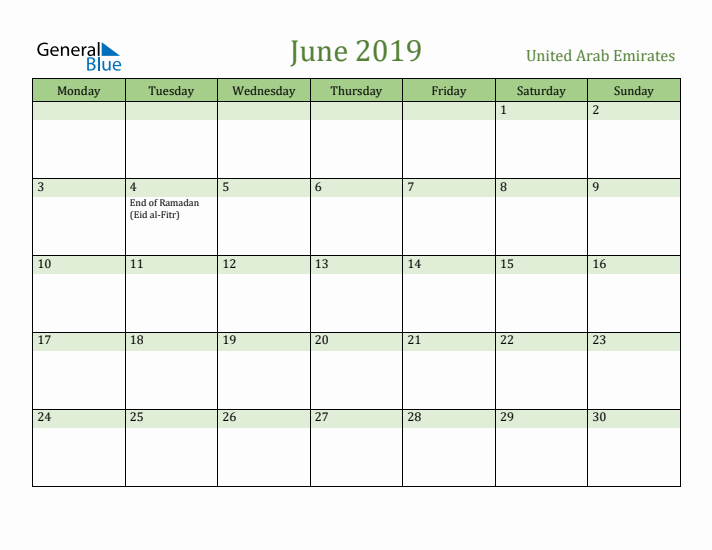 General Blue

June 2019

United Arab Emirates

| Monday | Tuesday | Wednesday | Thursday | Friday | Saturday | Sunday |
|---|---|---|---|---|---|---|
| | | | | | 1 | 2 |
| 3 | 4 End of Ramadan (Eid al-Fitr) | 5 | 6 | 7 | 8 | 9 |
| 10 | 11 | 12 | 13 | 14 | 15 | 16 |
| 17 | 18 | 19 | 20 | 21 | 22 | 23 |
| 24 | 25 | 26 | 27 | 28 | 29 | 30 |